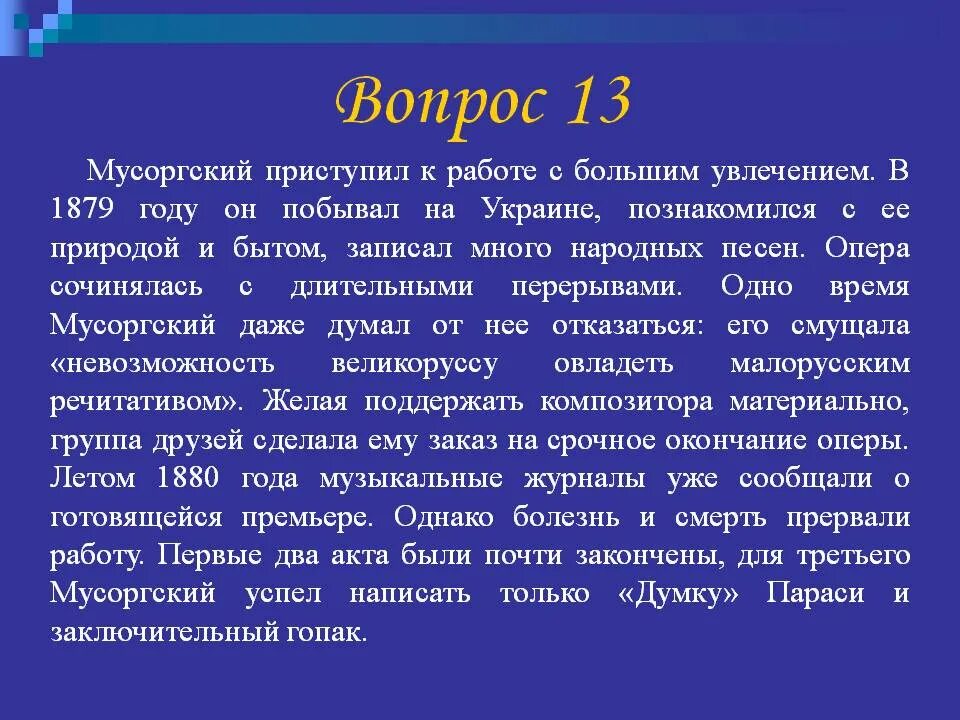 Вопрос 13

Мусоргский приступил к работе с большим увлечением. В 1879 году он побывал на Украине, познакомился с ее природой и бытом, записал много народных песен. Опера сочинялась с длительными перерывами. Одно время Мусоргский даже думал от нее отказаться: его смущала «невозможность великоруссу овладеть малорусским речитативом». Желая поддержать композитора материально, группа друзей сделала ему заказ на срочное окончание оперы. Летом 1880 года музыкальные журналы уже сообщали о готовящейся премьере. Однако болезнь и смерть прервали работу. Первые два акта были почти закончены, для третьего Мусоргский успел написать только «Думку» Параси и заключительный гопак.